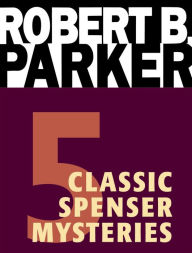 ROBERT B.
PARKER

5
CLASSIC
SPENSER
MYSTERIES